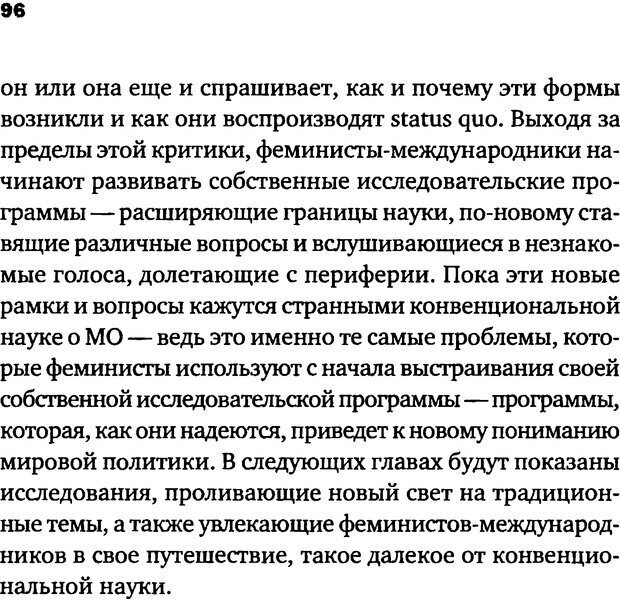 96

он или она еще и спрашивает, как и почему эти формы возникли и как они воспроизводят status quo. Выходя за пределы этой критики, феминисты-международники начинают развивать собственные исследовательские программы — расширяющие границы науки, по-новому ставящие различные вопросы и вслушивающиеся в незнакомые голоса, долетающие с периферии. Пока эти новые рамки и вопросы кажутся странными конвенциональной науке о МО — ведь это именно те самые проблемы, которые феминисты используют с начала выстраивания своей собственной исследовательской программы — программы, которая, как они надеются, приведет к новому пониманию мировой политики. В следующих главах будут показаны исследования, проливающие новый свет на традиционные темы, а также увлекающие феминистов-международников в свое путешествие, такое далекое от конвенциональной науки.